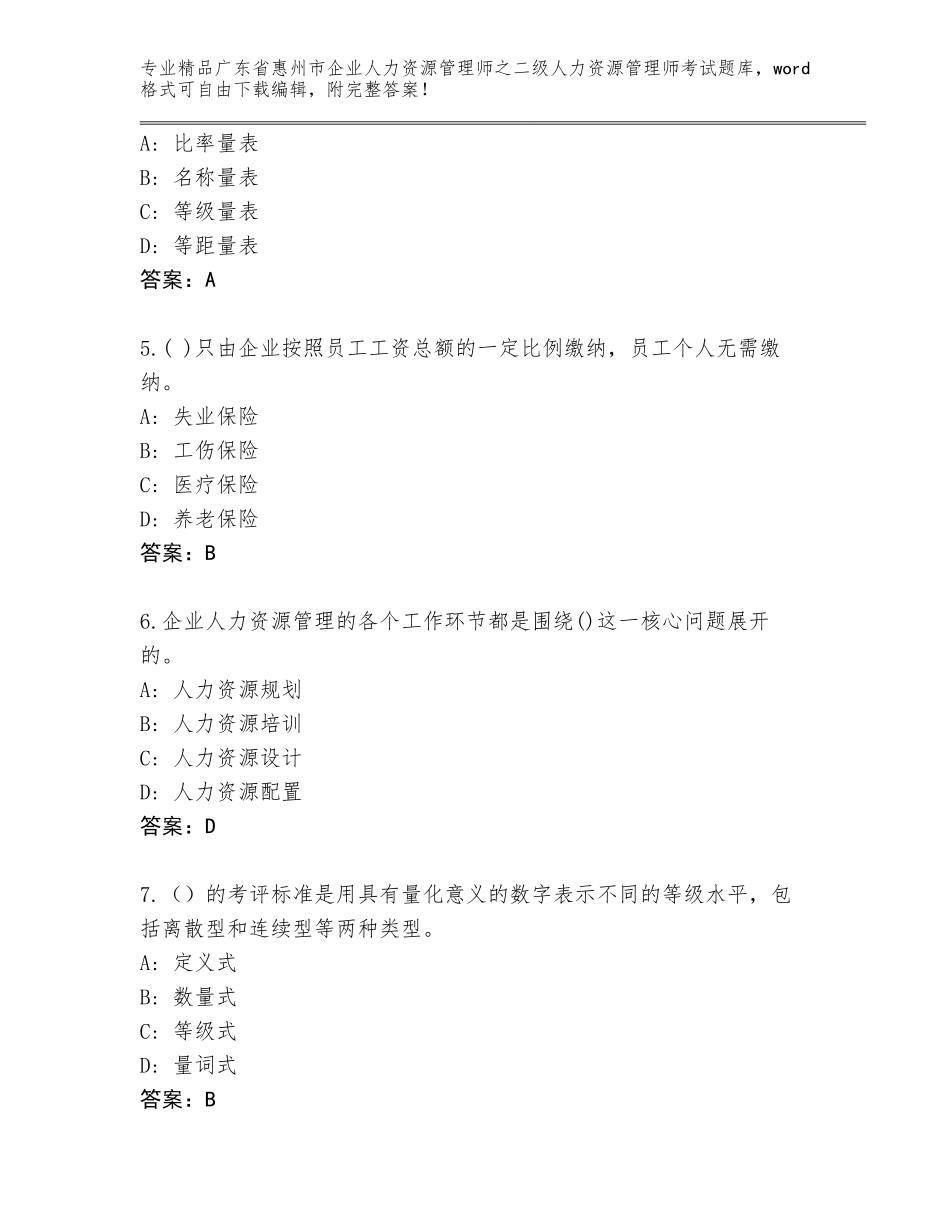 专业精品广东省惠州市企业人力资源管理师之二级人力资源管理师考试题库，word格式可自由下载编辑，附完整答案！

A：比率量表
B：名称量表
C：等级量表
D：等距量表
答案：A

5.( )只由企业按照员工工资总额的一定比例缴纳，员工个人无需缴纳。
A：失业保险
B：工伤保险
C：医疗保险
D：养老保险
答案：B

6.企业人力资源管理的各个工作环节都是围绕()这一核心问题展开的。
A：人力资源规划
B：人力资源培训
C：人力资源设计
D：人力资源配置
答案：D

7.（）的考评标准是用具有量化意义的数字表示不同的等级水平，包括离散型和连续型等两种类型。
A：定义式
B：数量式
C：等级式
D：量词式
答案：B